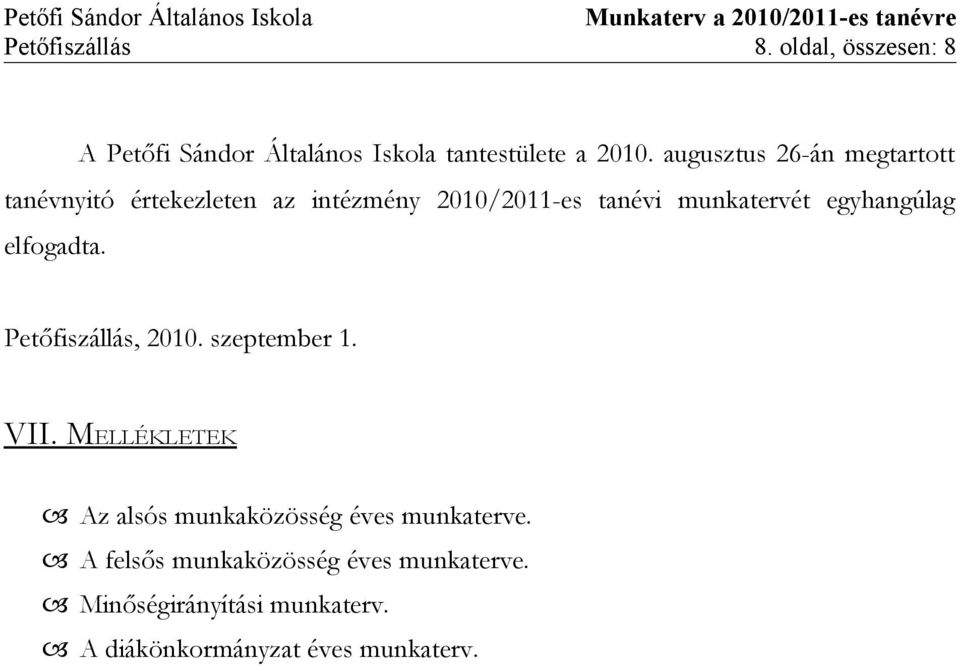 Petőfi Sándor Általános Iskola
Petőfiszállás

Munkaterv a 2010/2011-es tanévre
8. oldal, összesen: 8

A Petőfi Sándor Általános Iskola tantestülete a 2010. augusztus 26-án megtartott tanévnyitó értekezleten az intézmény 2010/2011-es tanévi munkatervét egyhangúlag elfogadta.

Petőfiszállás, 2010. szeptember 1.

VII. MELLÉKLETEK

Az alsós munkaközösség éves munkaterve.
A felsős munkaközösség éves munkaterve.
Minőségirányítási munkaterv.
A diákönkormányzat éves munkaterv.